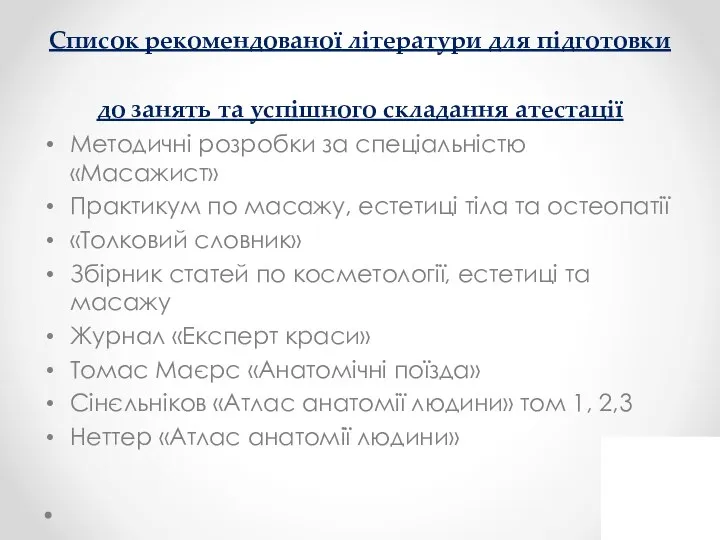 Список рекомендованої літератури для підготовки

до занять та успішного складання атестації

• Методичні розробки за спеціальністю «Масажист»
• Практикум по масажу, естетиці тіла та остеопатії
• «Толковий словник»
• Збірник статей по косметології, естетиці та масажу
• Журнал «Експерт краси»
• Томас Маєрс «Анатомічні поїзда»
• Сінєльніков «Атлас анатомії людини» том 1, 2,3
• Неттер «Атлас анатомії людини»
•